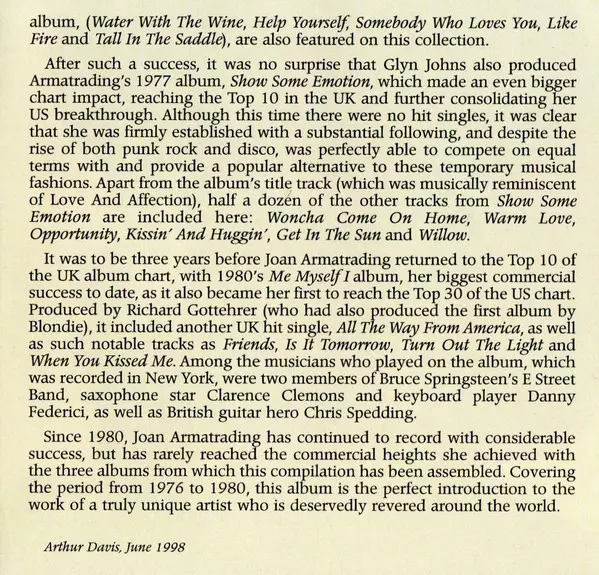 album, (Water With The Wine, Help Yourself, Somebody Who Loves You, Like Fire and Tall In The Saddle), are also featured on this collection.

After such a success, it was no surprise that Glyn Johns also produced Armatrading's 1977 album, Show Some Emotion, which made an even bigger chart impact, reaching the Top 10 in the UK and further consolidating her US breakthrough. Although this time there were no hit singles, it was clear that she was firmly established with a substantial following, and despite the rise of both punk rock and disco, was perfectly able to compete on equal terms with and provide a popular alternative to these temporary musical fashions. Apart from the album's title track (which was musically reminiscent of Love And Affection), half a dozen of the other tracks from Show Some Emotion are included here: Woncha Come On Home, Warm Love, Opportunity, Kissin' And Huggin', Get In The Sun and Willow.

It was to be three years before Joan Armatrading returned to the Top 10 of the UK album chart, with 1980's Me Myself I album, her biggest commercial success to date, as it also became her first to reach the Top 30 of the US chart. Produced by Richard Gottehrer (who had also produced the first album by Blondie), it included another UK hit single, All The Way From America, as well as such notable tracks as Friends, Is It Tomorrow, Turn Out The Light and When You Kissed Me. Among the musicians who played on the album, which was recorded in New York, were two members of Bruce Springsteen's E Street Band, saxophone star Clarence Clemons and keyboard player Danny Federici, as well as British guitar hero Chris Spedding.

Since 1980, Joan Armatrading has continued to record with considerable success, but has rarely reached the commercial heights she achieved with the three albums from which this compilation has been assembled. Covering the period from 1976 to 1980, this album is the perfect introduction to the work of a truly unique artist who is deservedly revered around the world.

Arthur Davis, June 1998